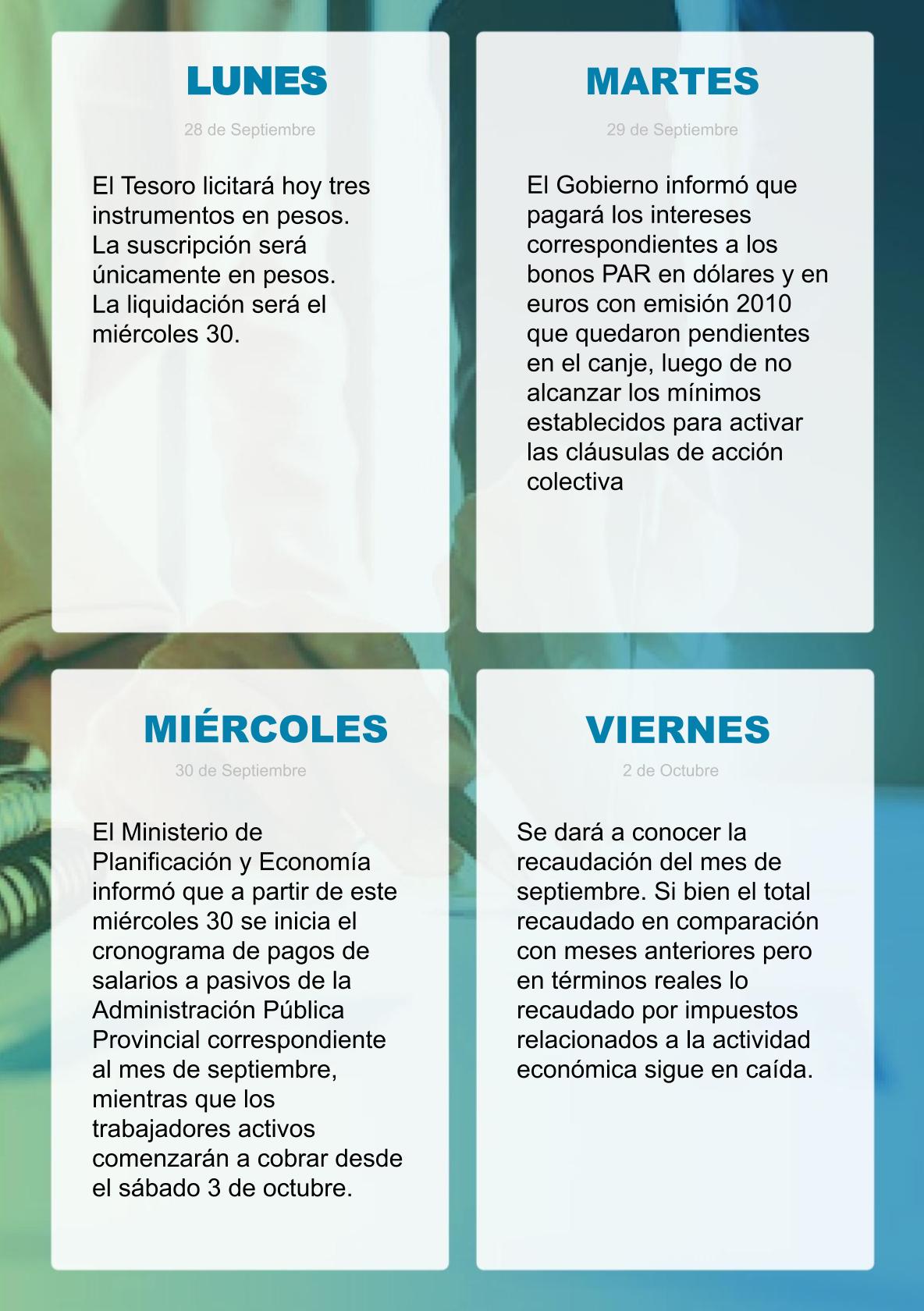 LUNES

28 de Septiembre

El Tesoro licitará hoy tres instrumentos en pesos.
La suscripción será únicamente en pesos.
La liquidación será el miércoles 30.

MARTES

29 de Septiembre

El Gobierno informó que pagará los intereses correspondientes a los bonos PAR en dólares y en euros con emisión 2010 que quedaron pendientes en el canje, luego de no alcanzar los mínimos establecidos para activar las cláusulas de acción colectiva

MIÉRCOLES

30 de Septiembre

El Ministerio de Planificación y Economía informó que a partir de este miércoles 30 se inicia el cronograma de pagos de salarios a pasivos de la Administración Pública Provincial correspondiente al mes de septiembre, mientras que los trabajadores activos comenzarán a cobrar desde el sábado 3 de octubre.

VIERNES

2 de Octubre

Se dará a conocer la recaudación del mes de septiembre. Si bien el total recaudado en comparación con meses anteriores pero en términos reales lo recaudado por impuestos relacionados a la actividad económica sigue en caída.